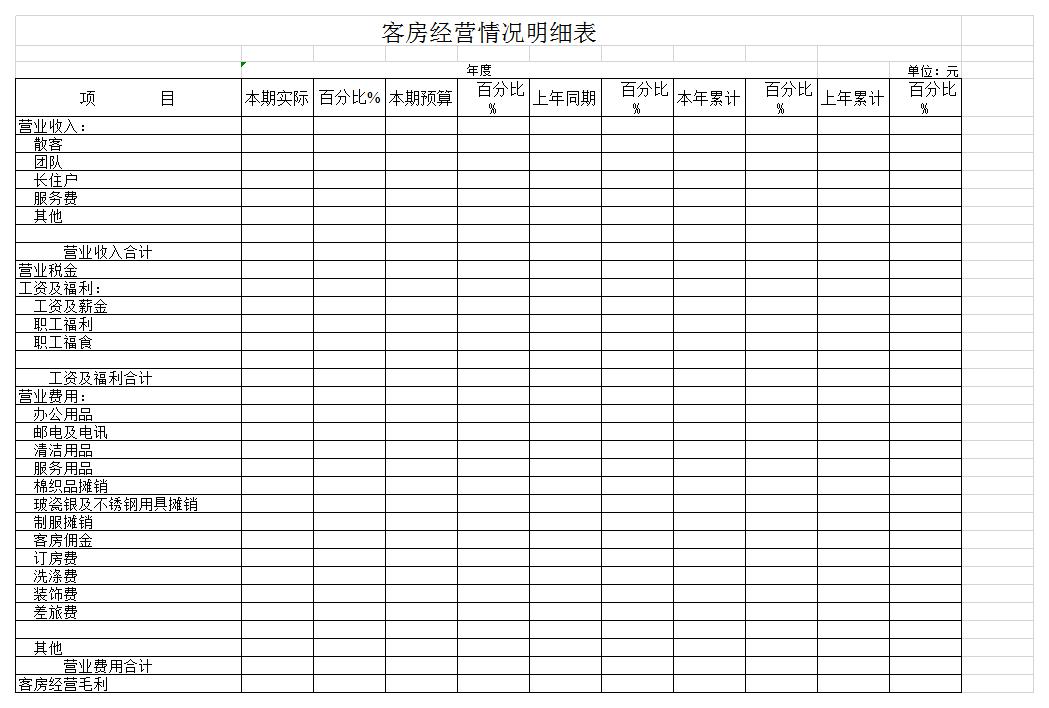 客房经营情况明细表

年度

单位：元

| 项　　目 | 本期实际 | 百分比% | 本期预算 | 百分比% | 上年同期 | 百分比% | 本年累计 | 百分比% | 上年累计 | 百分比% |
|---|---|---|---|---|---|---|---|---|---|---|
| 营业收入： | | | | | | | | | | |
| 散客 | | | | | | | | | | |
| 团队 | | | | | | | | | | |
| 长住户 | | | | | | | | | | |
| 服务费 | | | | | | | | | | |
| 其他 | | | | | | | | | | |
| | | | | | | | | | | |
| 营业收入合计 | | | | | | | | | | |
| 营业税金 | | | | | | | | | | |
| 工资及福利： | | | | | | | | | | |
| 工资及薪金 | | | | | | | | | | |
| 职工福利 | | | | | | | | | | |
| 职工福食 | | | | | | | | | | |
| | | | | | | | | | | |
| 工资及福利合计 | | | | | | | | | | |
| 营业费用： | | | | | | | | | | |
| 办公用品 | | | | | | | | | | |
| 邮电及电讯 | | | | | | | | | | |
| 清洁用品 | | | | | | | | | | |
| 服务用品 | | | | | | | | | | |
| 棉织品摊销 | | | | | | | | | | |
| 玻瓷银及不锈钢用具摊销 | | | | | | | | | | |
| 制服摊销 | | | | | | | | | | |
| 客房佣金 | | | | | | | | | | |
| 订房费 | | | | | | | | | | |
| 洗涤费 | | | | | | | | | | |
| 装饰费 | | | | | | | | | | |
| 差旅费 | | | | | | | | | | |
| | | | | | | | | | | |
| 其他 | | | | | | | | | | |
| 营业费用合计 | | | | | | | | | | |
| 客房经营毛利 | | | | | | | | | | |